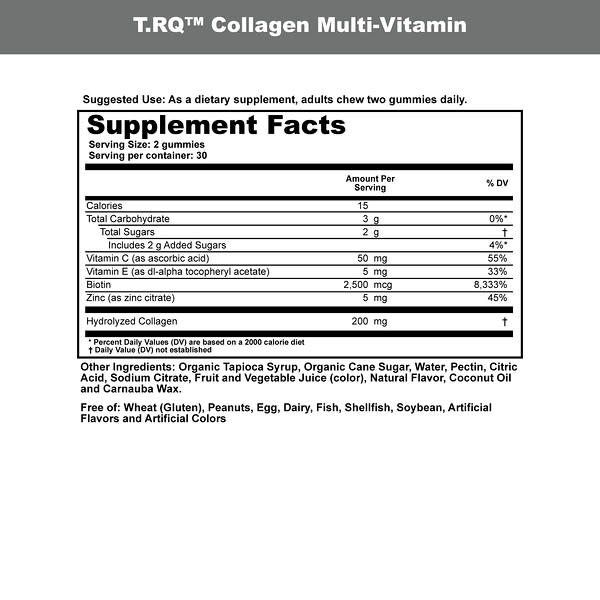 T.RQ™ Collagen Multi-Vitamin

Suggested Use: As a dietary supplement, adults chew two gummies daily.

Supplement Facts

Serving Size: 2 gummies
Serving per container: 30

|  | Amount Per Serving | % DV |
|---|---|---|
| Calories | 15 |  |
| Total Carbohydrate | 3 g | 0%* |
| Total Sugars | 2 g | † |
| Includes 2 g Added Sugars |  | 4%* |
| Vitamin C (as ascorbic acid) | 50 mg | 55% |
| Vitamin E (as dl-alpha tocopheryl acetate) | 5 mg | 33% |
| Biotin | 2,500 mcg | 8,333% |
| Zinc (as zinc citrate) | 5 mg | 45% |
| Hydrolyzed Collagen | 200 mg | † |

* Percent Daily Values (DV) are based on a 2000 calorie diet
† Daily Value (DV) not established

Other Ingredients: Organic Tapioca Syrup, Organic Cane Sugar, Water, Pectin, Citric Acid, Sodium Citrate, Fruit and Vegetable Juice (color), Natural Flavor, Coconut Oil and Carnauba Wax.

Free of: Wheat (Gluten), Peanuts, Egg, Dairy, Fish, Shellfish, Soybean, Artificial Flavors and Artificial Colors